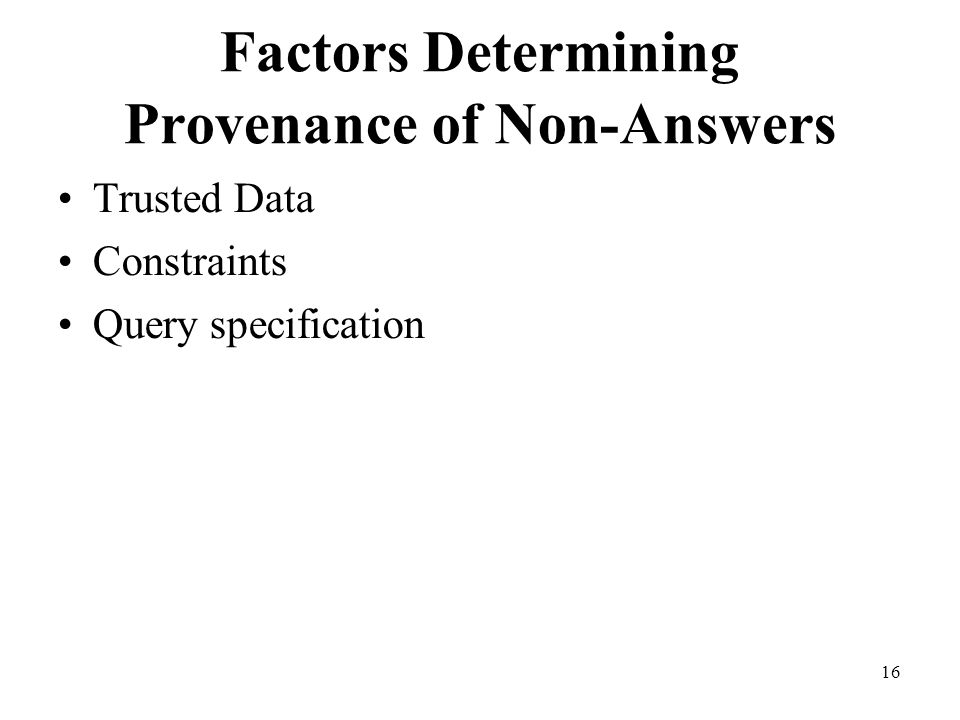 Factors Determining Provenance of Non-Answers

• Trusted Data
• Constraints
• Query specification

16